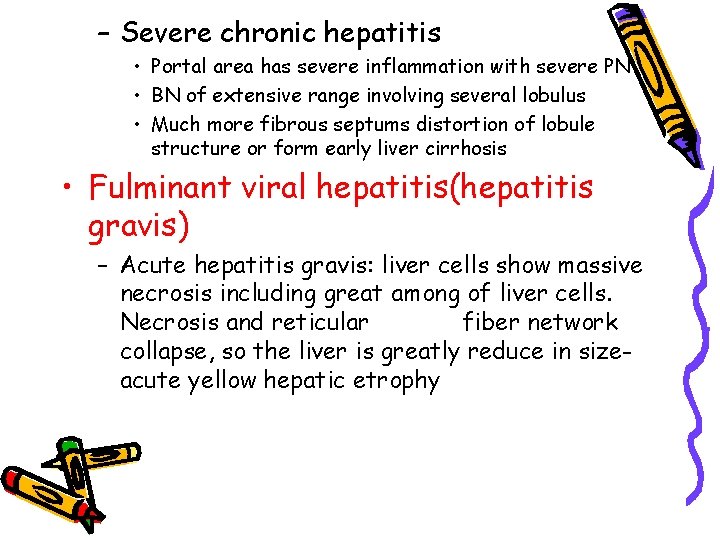 – Severe chronic hepatitis

• Portal area has severe inflammation with severe PN

• BN of extensive range involving several lobulus

• Much more fibrous septums distortion of lobule structure or form early liver cirrhosis

• Fulminant viral hepatitis(hepatitis gravis)

– Acute hepatitis gravis: liver cells show massive necrosis including great among of liver cells. Necrosis and reticular fiber network collapse, so the liver is greatly reduce in size-acute yellow hepatic etrophy